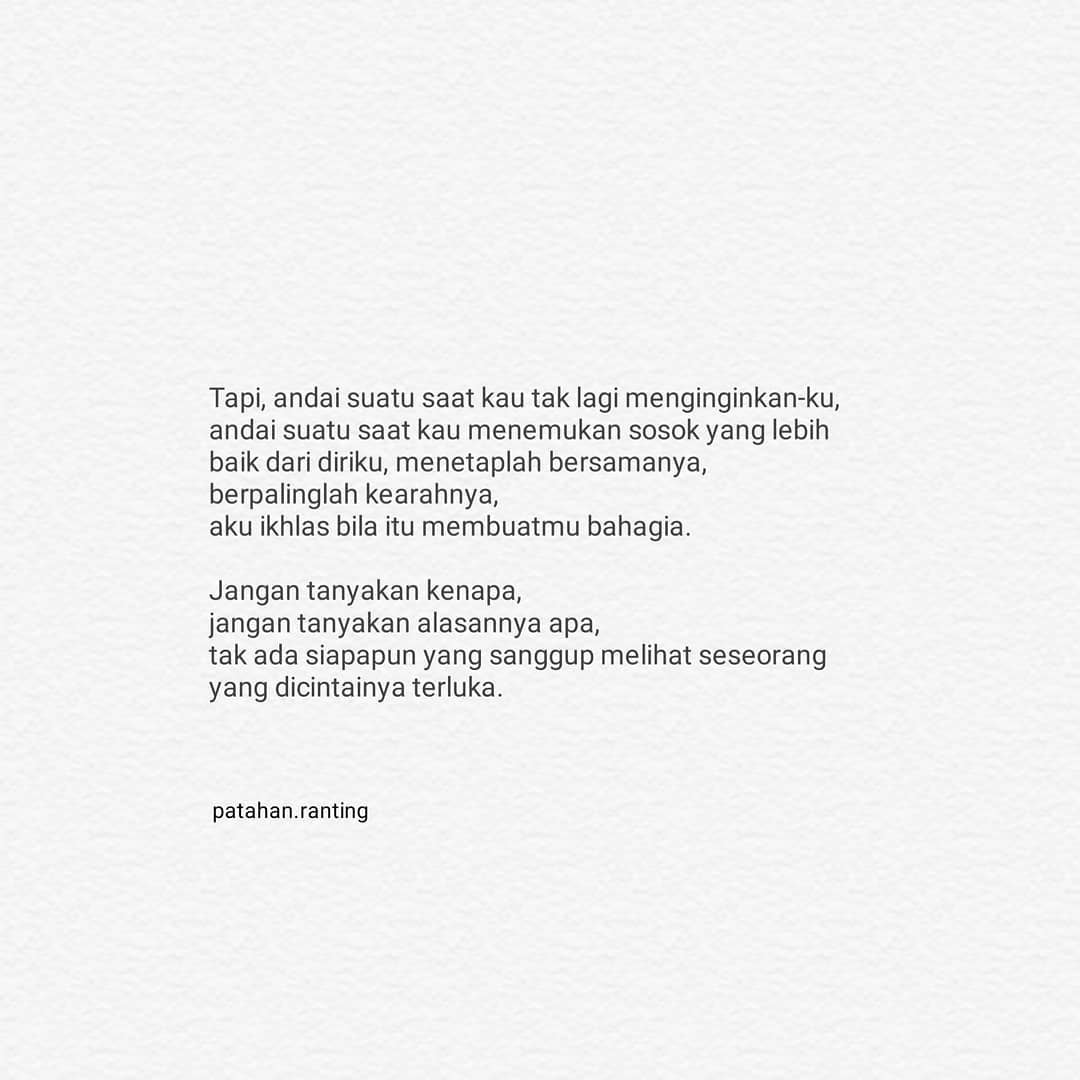 Tapi, andai suatu saat kau tak lagi menginginkan-ku,
andai suatu saat kau menemukan sosok yang lebih
baik dari diriku, menetaplah bersamanya,
berpalinglah kearahnya,
aku ikhlas bila itu membuatmu bahagia.

Jangan tanyakan kenapa,
jangan tanyakan alasannya apa,
tak ada siapapun yang sanggup melihat seseorang
yang dicintainya terluka.

patahan.ranting